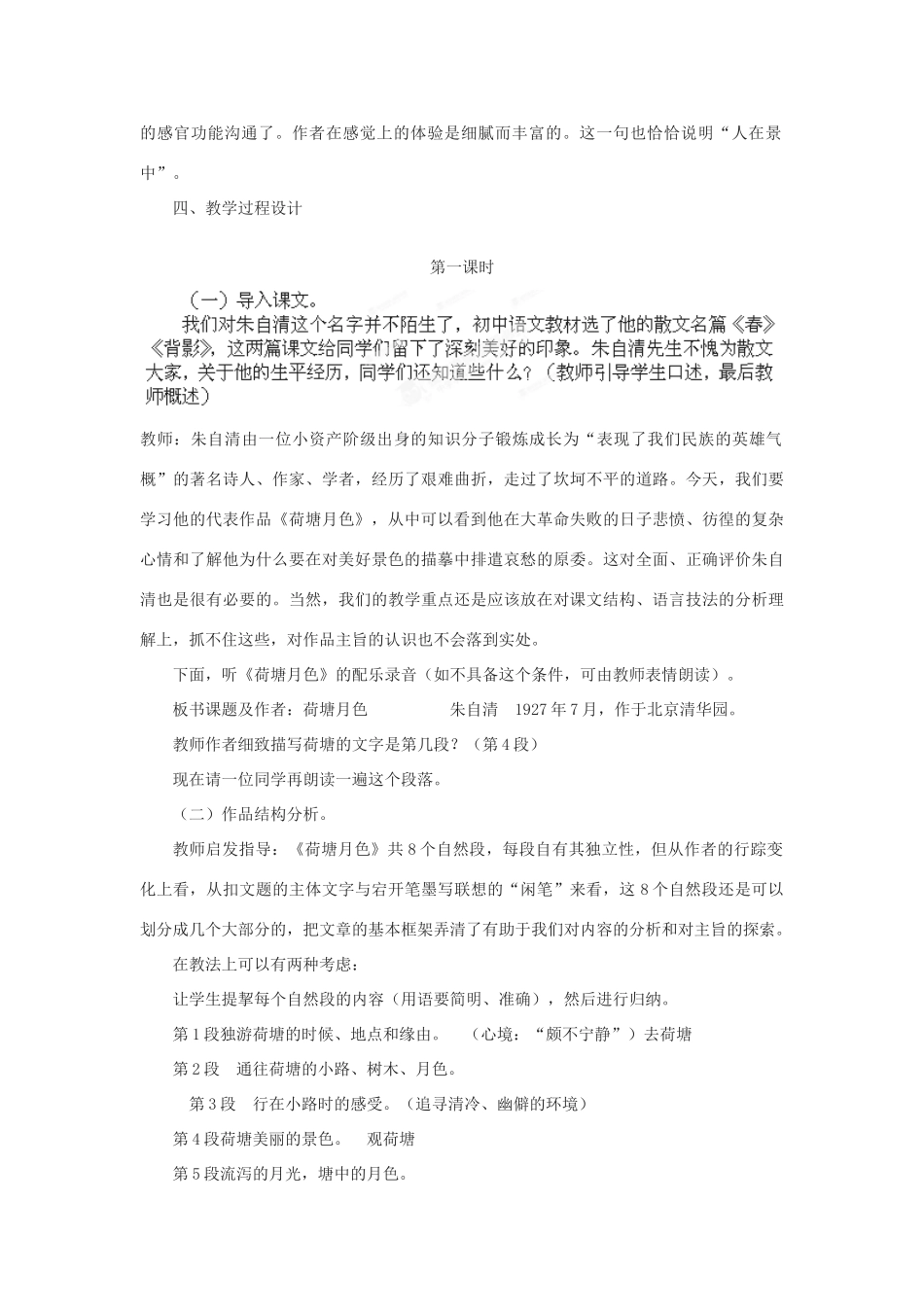 的感官功能沟通了。作者在感觉上的体验是细腻而丰富的。这一句也恰恰说明“人在景中”。

四、教学过程设计

第一课时

（一）导入课文。

我们对朱自清这个名字并不陌生了，初中语文教材选了他的散文名篇《春》《背影》，这两篇课文给同学们留下了深刻美好的印象。朱自清先生不愧为散文大家，关于他的生平经历，同学们还知道些什么？（教师引导学生口述，最后教师概述）

教师：朱自清由一位小资产阶级出身的知识分子锻炼成长为“表现了我们民族的英雄气概”的著名诗人、作家、学者，经历了艰难曲折，走过了坎坷不平的道路。今天，我们要学习他的代表作品《荷塘月色》，从中可以看到他在大革命失败的日子悲愤、彷徨的复杂心情和了解他为什么要在对美好景色的描摹中排遣哀愁的原委。这对全面、正确评价朱自清也是很有必要的。当然，我们的教学重点还是应该放在对课文结构、语言技法的分析理解上，抓不住这些，对作品主旨的认识也不会落到实处。

下面，听《荷塘月色》的配乐录音（如不具备这个条件，可由教师表情朗读）。

板书课题及作者：荷塘月色　　朱自清　1927年7月，作于北京清华园。

教师作者细致描写荷塘的文字是第几段？（第4段）

现在请一位同学再朗读一遍这个段落。

（二）作品结构分析。

教师启发指导：《荷塘月色》共8个自然段，每段自有其独立性，但从作者的行踪变化上看，从扣文题的主体文字与宕开笔墨写联想的“闲笔”来看，这8个自然段还是可以划分成几个大部分的，把文章的基本框架弄清了有助于我们对内容的分析和对主旨的探索。

在教法上可以有两种考虑：

让学生提挈每个自然段的内容（用语要简明、准确），然后进行归纳。

第1段独游荷塘的时候、地点和缘由。　（心境：“颇不宁静”）去荷塘

第2段　通往荷塘的小路、树木、月色。

第3段　行在小路时的感受。（追寻清冷、幽僻的环境）

第4段荷塘美丽的景色。　观荷塘

第5段流泻的月光，塘中的月色。